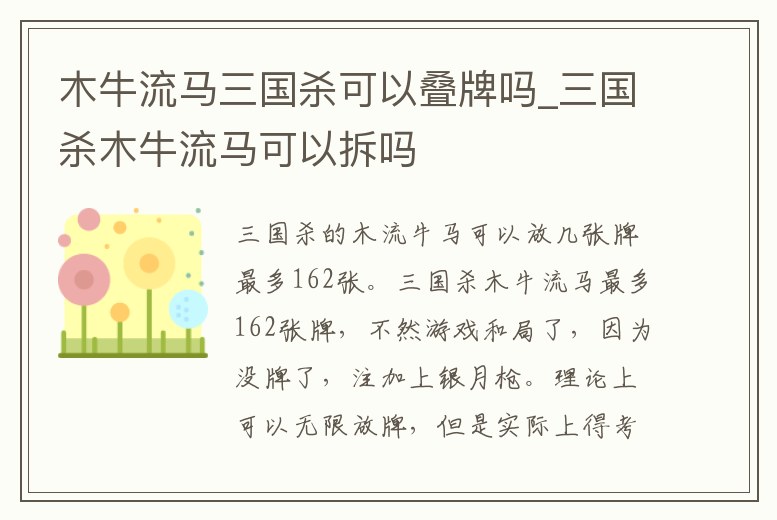 木牛流马三国杀可以叠牌吗_三国杀木牛流马可以拆吗

三国杀的木流牛马可以放几张牌最多162张。三国杀木牛流马最多162张牌，不然游戏和局了，因为没牌了，注加上银月枪。理论上可以无限放牌，但是实际上得考